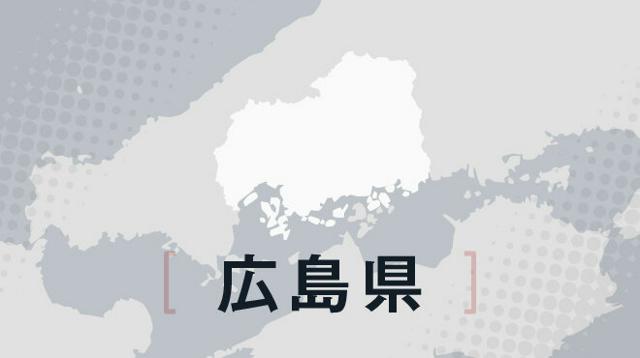 [ 広島県 ]